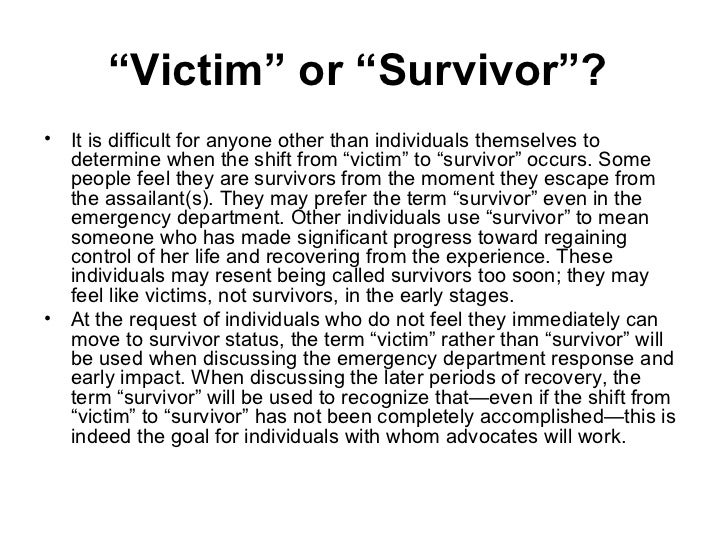 “Victim” or “Survivor”?

• It is difficult for anyone other than individuals themselves to determine when the shift from “victim” to “survivor” occurs. Some people feel they are survivors from the moment they escape from the assailant(s). They may prefer the term “survivor” even in the emergency department. Other individuals use “survivor” to mean someone who has made significant progress toward regaining control of her life and recovering from the experience. These individuals may resent being called survivors too soon; they may feel like victims, not survivors, in the early stages.

• At the request of individuals who do not feel they immediately can move to survivor status, the term “victim” rather than “survivor” will be used when discussing the emergency department response and early impact. When discussing the later periods of recovery, the term “survivor” will be used to recognize that—even if the shift from “victim” to “survivor” has not been completely accomplished—this is indeed the goal for individuals with whom advocates will work.